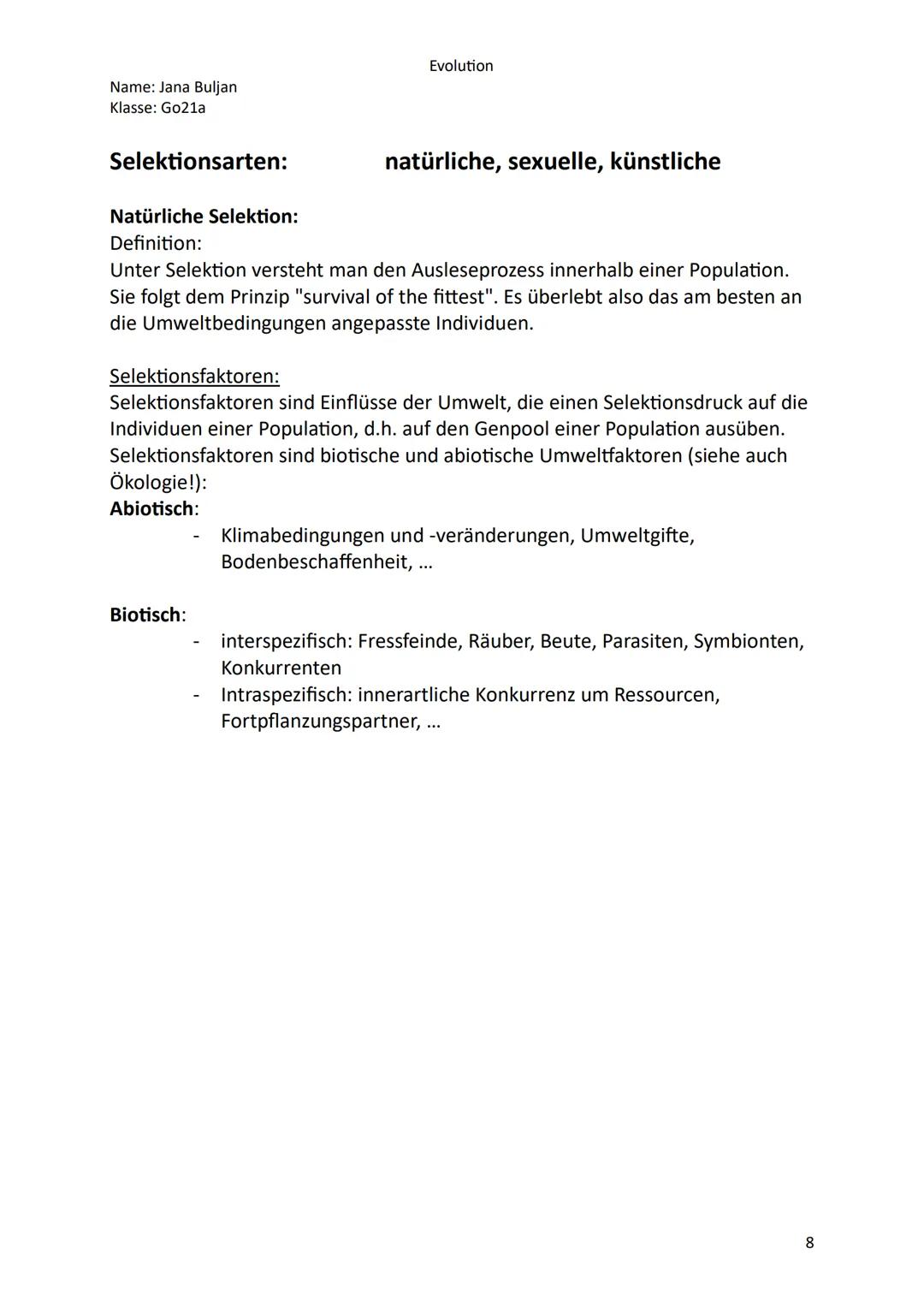 Evolution

Name: Jana Buljan
Klasse: Go21a

Selektionsarten: natürliche, sexuelle, künstliche

Natürliche Selektion:
Definition:
Unter Selektion versteht man den Ausleseprozess innerhalb einer Population. Sie folgt dem Prinzip "survival of the fittest". Es überlebt also das am besten an die Umweltbedingungen angepasste Individuen.

Selektionsfaktoren:
Selektionsfaktoren sind Einflüsse der Umwelt, die einen Selektionsdruck auf die Individuen einer Population, d.h. auf den Genpool einer Population ausüben. Selektionsfaktoren sind biotische und abiotische Umweltfaktoren (siehe auch Ökologie!):
Abiotisch:
- Klimabedingungen und -veränderungen, Umweltgifte, Bodenbeschaffenheit, ...

Biotisch:
- interspezifisch: Fressfeinde, Räuber, Beute, Parasiten, Symbionten, Konkurrenten
- Intraspezifisch: innerartliche Konkurrenz um Ressourcen, Fortpflanzungspartner, ...

8